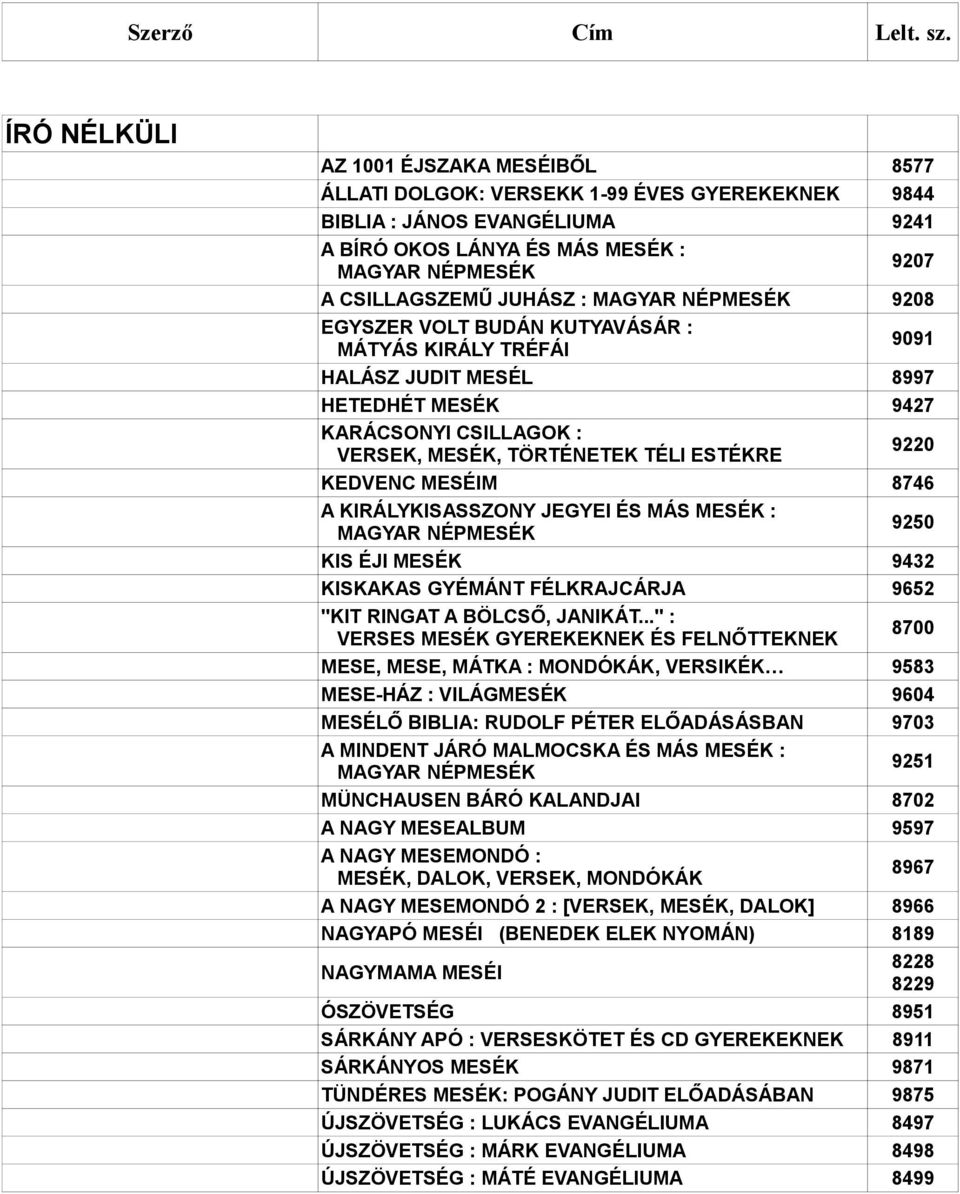 | Szerző | Cím | Lelt. sz. |
|---|---|---|
| ÍRÓ NÉLKÜLI | | |
| | AZ 1001 ÉJSZAKA MESÉIBŐL | 8577 |
| | ÁLLATI DOLGOK: VERSEKK 1-99 ÉVES GYEREKEKNEK | 9844 |
| | BIBLIA : JÁNOS EVANGÉLIUMA | 9241 |
| | A BÍRÓ OKOS LÁNYA ÉS MÁS MESÉK : MAGYAR NÉPMESÉK | 9207 |
| | A CSILLAGSZEMŰ JUHÁSZ : MAGYAR NÉPMESÉK | 9208 |
| | EGYSZER VOLT BUDÁN KUTYAVÁSÁR : MÁTYÁS KIRÁLY TRÉFÁI | 9091 |
| | HALÁSZ JUDIT MESÉL | 8997 |
| | HETEDHÉT MESÉK | 9427 |
| | KARÁCSONYI CSILLAGOK : VERSEK, MESÉK, TÖRTÉNETEK TÉLI ESTÉKRE | 9220 |
| | KEDVENC MESÉIM | 8746 |
| | A KIRÁLYKISASSZONY JEGYEI ÉS MÁS MESÉK : MAGYAR NÉPMESÉK | 9250 |
| | KIS ÉJI MESÉK | 9432 |
| | KISKAKAS GYÉMÁNT FÉLKRAJCÁRJA | 9652 |
| | "KIT RINGAT A BÖLCSŐ, JANIKÁT..." : VERSES MESÉK GYEREKEKNEK ÉS FELNŐTTEKNEK | 8700 |
| | MESE, MESE, MÁTKA : MONDÓKÁK, VERSIKÉK… | 9583 |
| | MESE-HÁZ : VILÁGMESÉK | 9604 |
| | MESÉLŐ BIBLIA: RUDOLF PÉTER ELŐADÁSÁSBAN | 9703 |
| | A MINDENT JÁRÓ MALMOCSKA ÉS MÁS MESÉK : MAGYAR NÉPMESÉK | 9251 |
| | MÜNCHAUSEN BÁRÓ KALANDJAI | 8702 |
| | A NAGY MESEALBUM | 9597 |
| | A NAGY MESEMONDÓ : MESÉK, DALOK, VERSEK, MONDÓKÁK | 8967 |
| | A NAGY MESEMONDÓ 2 : [VERSEK, MESÉK, DALOK] | 8966 |
| | NAGYAPÓ MESÉI (BENEDEK ELEK NYOMÁN) | 8189 |
| | NAGYMAMA MESÉI | 8228 8229 |
| | ÓSZÖVETSÉG | 8951 |
| | SÁRKÁNY APÓ : VERSESKÖTET ÉS CD GYEREKEKNEK | 8911 |
| | SÁRKÁNYOS MESÉK | 9871 |
| | TÜNDÉRES MESÉK: POGÁNY JUDIT ELŐADÁSÁBAN | 9875 |
| | ÚJSZÖVETSÉG : LUKÁCS EVANGÉLIUMA | 8497 |
| | ÚJSZÖVETSÉG : MÁRK EVANGÉLIUMA | 8498 |
| | ÚJSZÖVETSÉG : MÁTÉ EVANGÉLIUMA | 8499 |